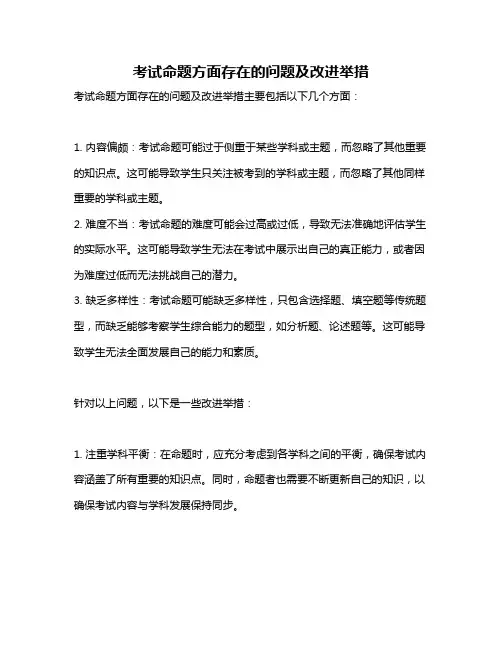 考试命题方面存在的问题及改进举措

考试命题方面存在的问题及改进举措主要包括以下几个方面：

1. 内容偏颇：考试命题可能过于侧重于某些学科或主题，而忽略了其他重要的知识点。这可能导致学生只关注被考到的学科或主题，而忽略了其他同样重要的学科或主题。
2. 难度不当：考试命题的难度可能会过高或过低，导致无法准确地评估学生的实际水平。这可能导致学生无法在考试中展示出自己的真正能力，或者因为难度过低而无法挑战自己的潜力。
3. 缺乏多样性：考试命题可能缺乏多样性，只包含选择题、填空题等传统题型，而缺乏能够考察学生综合能力的题型，如分析题、论述题等。这可能导致学生无法全面发展自己的能力和素质。

针对以上问题，以下是一些改进举措：

1. 注重学科平衡：在命题时，应充分考虑到各学科之间的平衡，确保考试内容涵盖了所有重要的知识点。同时，命题者也需要不断更新自己的知识，以确保考试内容与学科发展保持同步。